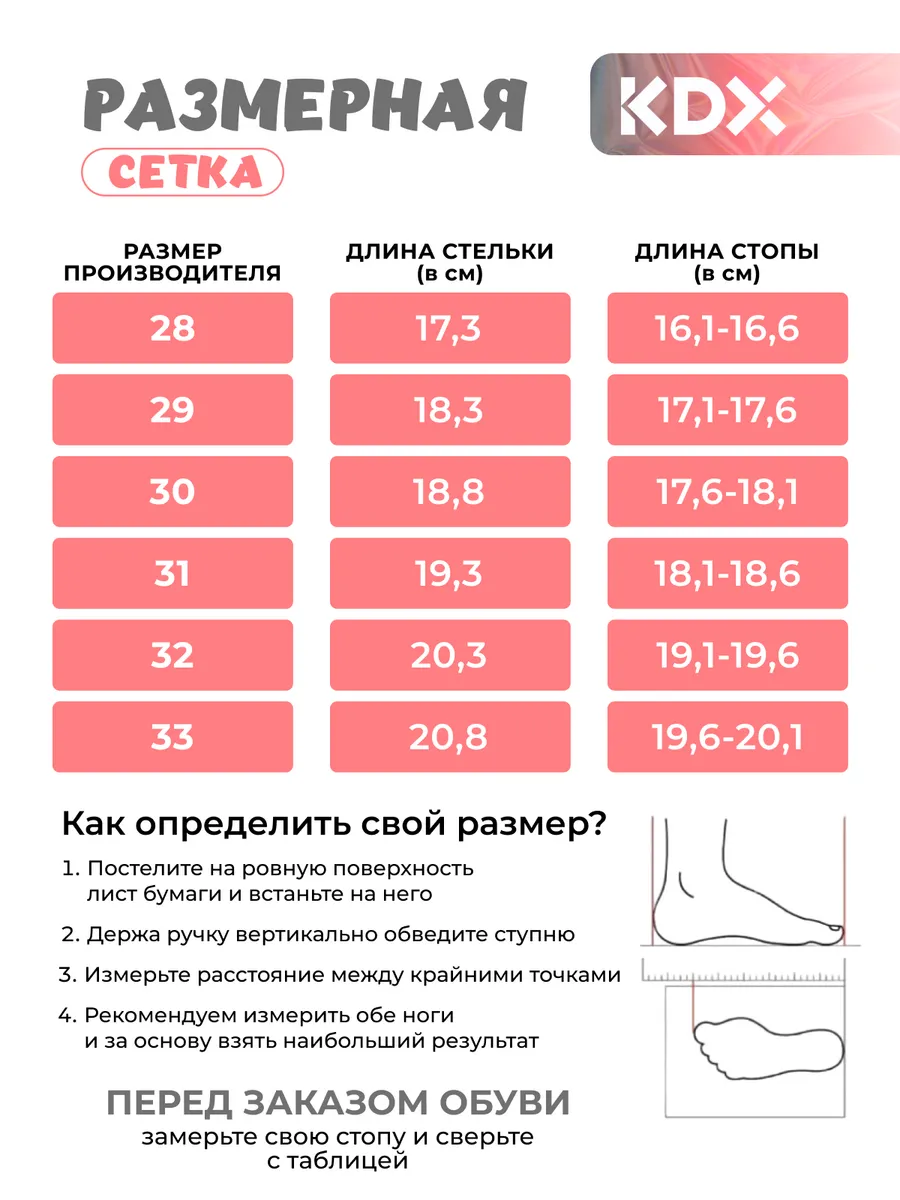 РАЗМЕРНАЯ
СЕТКА

KDX

| РАЗМЕР ПРОИЗВОДИТЕЛЯ | ДЛИНА СТЕЛЬКИ (в см) | ДЛИНА СТОПЫ (в см) |
|---|---|---|
| 28 | 17,3 | 16,1-16,6 |
| 29 | 18,3 | 17,1-17,6 |
| 30 | 18,8 | 17,6-18,1 |
| 31 | 19,3 | 18,1-18,6 |
| 32 | 20,3 | 19,1-19,6 |
| 33 | 20,8 | 19,6-20,1 |

Как определить свой размер?

1. Постелите на ровную поверхность лист бумаги и встаньте на него
2. Держа ручку вертикально обведите ступню
3. Измерьте расстояние между крайними точками
4. Рекомендуем измерить обе ноги и за основу взять наибольший результат

ПЕРЕД ЗАКАЗОМ ОБУВИ
замерьте свою стопу и сверьте с таблицей